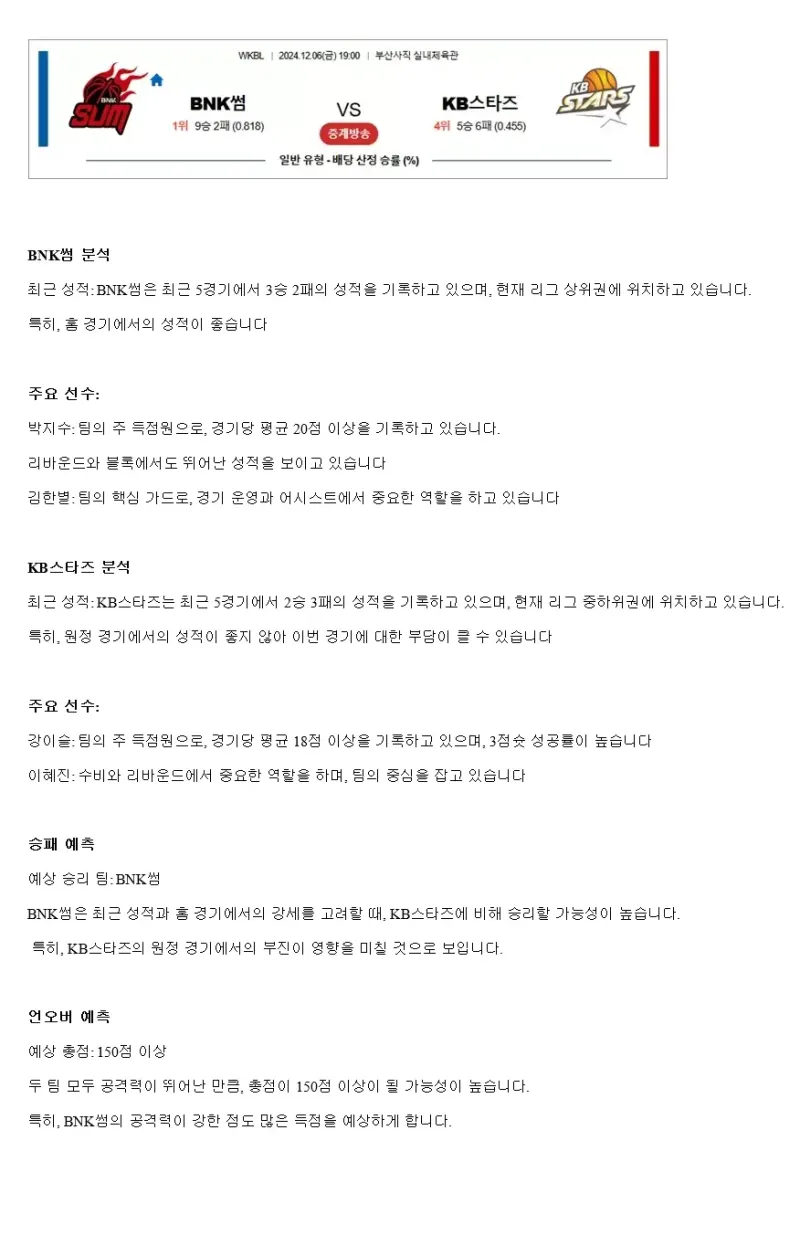 WKBL | 2024.12.06(금) 19:00 | 부산사직 실내체육관

BNK SUM

BNK썸
1위 9승 2패 (0.818)

VS

중계방송

KB스타즈
4위 5승 6패 (0.455)

KB STARS

일반 유형 - 배당 산정 승률 (%)

BNK썸 분석

최근 성적: BNK썸은 최근 5경기에서 3승 2패의 성적을 기록하고 있으며, 현재 리그 상위권에 위치하고 있습니다.

특히, 홈 경기에서의 성적이 좋습니다

주요 선수:

박지수: 팀의 주 득점원으로, 경기당 평균 20점 이상을 기록하고 있습니다.

리바운드와 블록에서도 뛰어난 성적을 보이고 있습니다

김한별: 팀의 핵심 가드로, 경기 운영과 어시스트에서 중요한 역할을 하고 있습니다

KB스타즈 분석

최근 성적: KB스타즈는 최근 5경기에서 2승 3패의 성적을 기록하고 있으며, 현재 리그 중하위권에 위치하고 있습니다.

특히, 원정 경기에서의 성적이 좋지 않아 이번 경기에 대한 부담이 클 수 있습니다

주요 선수:

강이슬: 팀의 주 득점원으로, 경기당 평균 18점 이상을 기록하고 있으며, 3점슛 성공률이 높습니다

이혜진: 수비와 리바운드에서 중요한 역할을 하며, 팀의 중심을 잡고 있습니다

승패 예측

예상 승리 팀: BNK썸

BNK썸은 최근 성적과 홈 경기에서의 강세를 고려할 때, KB스타즈에 비해 승리할 가능성이 높습니다.

특히, KB스타즈의 원정 경기에서의 부진이 영향을 미칠 것으로 보입니다.

언오버 예측

예상 총점: 150점 이상

두 팀 모두 공격력이 뛰어난 만큼, 총점이 150점 이상이 될 가능성이 높습니다.

특히, BNK썸의 공격력이 강한 점도 많은 득점을 예상하게 합니다.